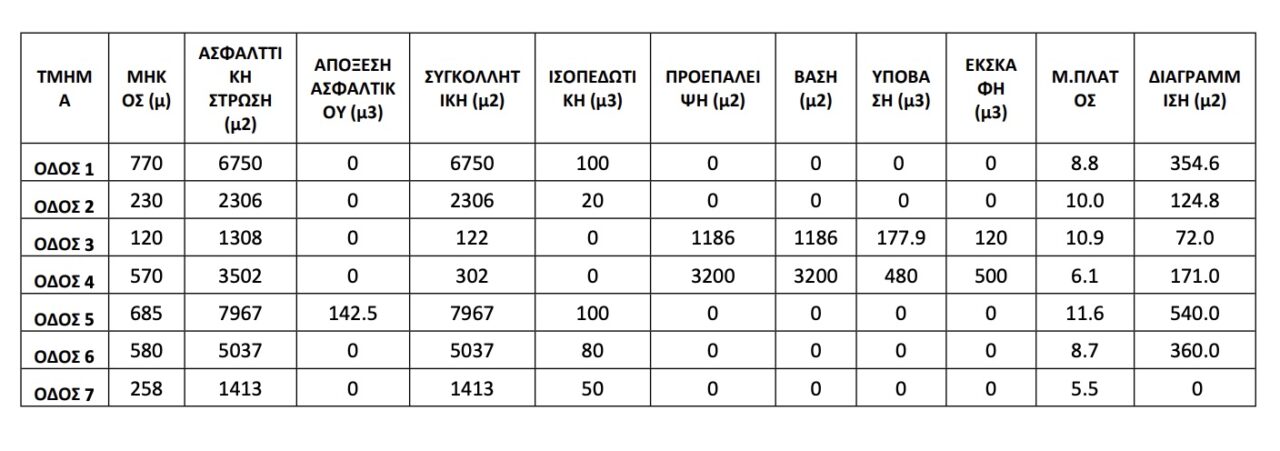 | ΤΜΗΜΑ | ΜΗΚΟΣ (μ) | ΑΣΦΑΛΤΤΙΚΗ ΣΤΡΩΣΗ (μ2) | ΑΠΟΞΕΣΗ ΑΣΦΑΛΤΙΚΟΥ (μ3) | ΣΥΓΚΟΛΛΗΤΙΚΗ (μ2) | ΙΣΟΠΕΔΩΤΙΚΗ (μ3) | ΠΡΟΕΠΑΛΕΙΨΗ (μ2) | ΒΑΣΗ (μ2) | ΥΠΟΒΑΣΗ (μ3) | ΕΚΣΚΑΦΗ (μ3) | Μ.ΠΛΑΤΟΣ | ΔΙΑΓΡΑΜΜΙΣΗ (μ2) |
|---|---|---|---|---|---|---|---|---|---|---|---|
| ΟΔΟΣ 1 | 770 | 6750 | 0 | 6750 | 100 | 0 | 0 | 0 | 0 | 8.8 | 354.6 |
| ΟΔΟΣ 2 | 230 | 2306 | 0 | 2306 | 20 | 0 | 0 | 0 | 0 | 10.0 | 124.8 |
| ΟΔΟΣ 3 | 120 | 1308 | 0 | 122 | 0 | 1186 | 1186 | 177.9 | 120 | 10.9 | 72.0 |
| ΟΔΟΣ 4 | 570 | 3502 | 0 | 302 | 0 | 3200 | 3200 | 480 | 500 | 6.1 | 171.0 |
| ΟΔΟΣ 5 | 685 | 7967 | 142.5 | 7967 | 100 | 0 | 0 | 0 | 0 | 11.6 | 540.0 |
| ΟΔΟΣ 6 | 580 | 5037 | 0 | 5037 | 80 | 0 | 0 | 0 | 0 | 8.7 | 360.0 |
| ΟΔΟΣ 7 | 258 | 1413 | 0 | 1413 | 50 | 0 | 0 | 0 | 0 | 5.5 | 0 |